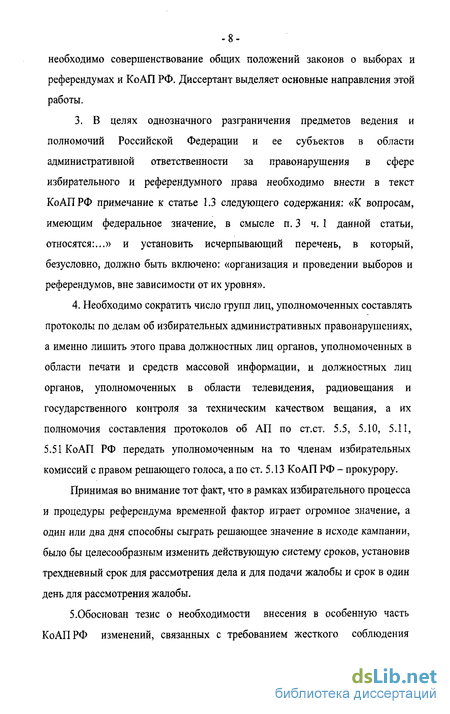 - 8 -

необходимо совершенствование общих положений законов о выборах и референдумах и КоАП РФ. Диссертант выделяет основные направления этой работы.

3. В целях однозначного разграничения предметов ведения и полномочий Российской Федерации и ее субъектов в области административной ответственности за правонарушения в сфере избирательного и референдумного права необходимо внести в текст КоАП РФ примечание к статье 1.3 следующего содержания: «К вопросам, имеющим федеральное значение, в смысле п. 3 ч. 1 данной статьи, относятся:...» и установить исчерпывающий перечень, в который, безусловно, должно быть включено: «организация и проведении выборов и референдумов, вне зависимости от их уровня».

4. Необходимо сократить число групп лиц, уполномоченных составлять протоколы по делам об избирательных административных правонарушениях, а именно лишить этого права должностных лиц органов, уполномоченных в области печати и средств массовой информации, и должностных лиц органов, уполномоченных в области телевидения, радиовещания и государственного контроля за техническим качеством вещания, а их полномочия составления протоколов об АП по ст.ст. 5.5, 5.10, 5.11, 5.51 КоАП РФ передать уполномоченным на то членам избирательных комиссий с правом решающего голоса, а по ст. 5.13 КоАП РФ – прокурору.

Принимая во внимание тот факт, что в рамках избирательного процесса и процедуры референдума временной фактор играет огромное значение, а один или два дня способны сыграть решающее значение в исходе кампании, было бы целесообразным изменить действующую систему сроков, установив трехдневный срок для рассмотрения дела и для подачи жалобы и срок в один день для рассмотрения жалобы.

5.Обоснован тезис о необходимости внесения в особенную часть КоАП РФ изменений, связанных с требованием жесткого соблюдения

dsLib.net
библиотека диссертаций